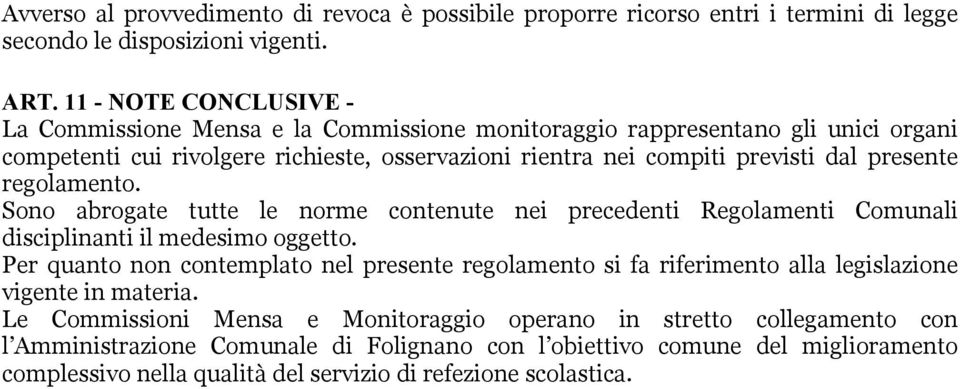 Avverso al provvedimento di revoca è possibile proporre ricorso entri i termini di legge secondo le disposizioni vigenti.

ART. 11 - NOTE CONCLUSIVE -
La Commissione Mensa e la Commissione monitoraggio rappresentano gli unici organi competenti cui rivolgere richieste, osservazioni rientra nei compiti previsti dal presente regolamento.
Sono abrogate tutte le norme contenute nei precedenti Regolamenti Comunali disciplinanti il medesimo oggetto.
Per quanto non contemplato nel presente regolamento si fa riferimento alla legislazione vigente in materia.
Le Commissioni Mensa e Monitoraggio operano in stretto collegamento con l'Amministrazione Comunale di Folignano con l'obiettivo comune del miglioramento complessivo nella qualità del servizio di refezione scolastica.